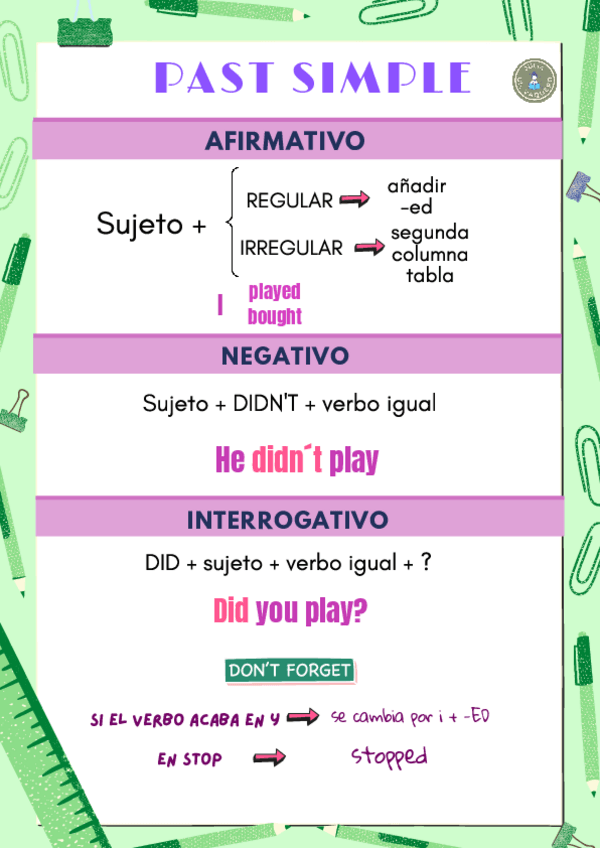 PAST SIMPLE

AFIRMATIVO

Sujeto + REGULAR → añadir -ed
IRREGULAR → segunda columna tabla

I played
bought

NEGATIVO

Sujeto + DIDN'T + verbo igual

He didn´t play

INTERROGATIVO

DID + sujeto + verbo igual + ?

Did you play?

DON'T FORGET

SI EL VERBO ACABA EN Y → se cambia por i + -ED

EN STOP → stopped